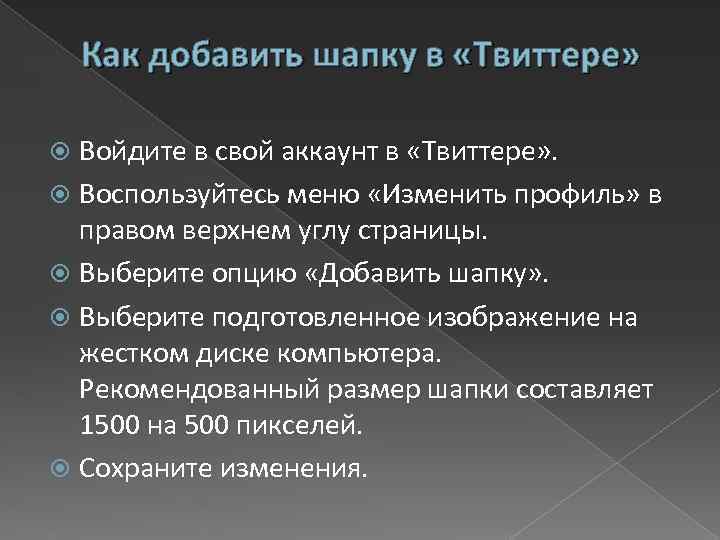 Как добавить шапку в «Твиттере»

Войдите в свой аккаунт в «Твиттере».

Воспользуйтесь меню «Изменить профиль» в правом верхнем углу страницы.

Выберите опцию «Добавить шапку».

Выберите подготовленное изображение на жестком диске компьютера. Рекомендованный размер шапки составляет 1500 на 500 пикселей.

Сохраните изменения.